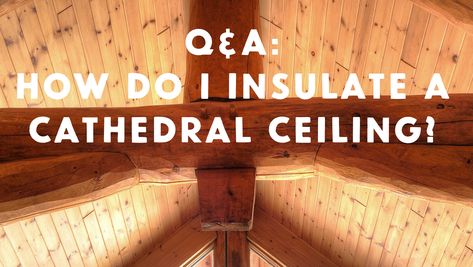 Q&A:
HOW DO I INSULATE A CATHEDRAL CEILING?